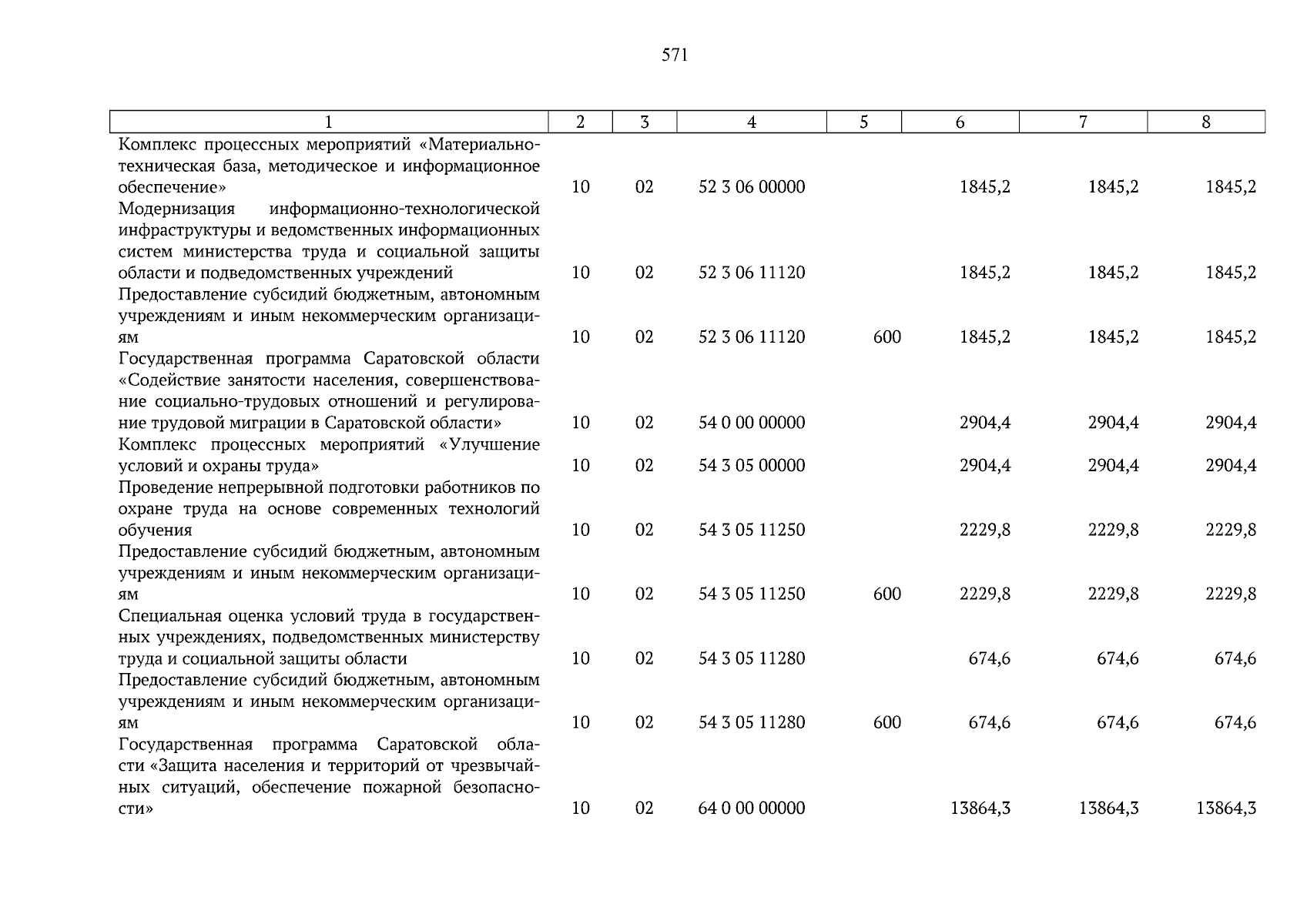 571

| 1 | 2 | 3 | 4 | 5 | 6 | 7 | 8 |
|---|---|---|---|---|---|---|---|
| Комплекс процессных мероприятий «Материально-техническая база, методическое и информационное обеспечение» | 10 | 02 | 52 3 06 00000 | | 1845,2 | 1845,2 | 1845,2 |
| Модернизация информационно-технологической инфраструктуры и ведомственных информационных систем министерства труда и социальной защиты области и подведомственных учреждений | 10 | 02 | 52 3 06 11120 | | 1845,2 | 1845,2 | 1845,2 |
| Предоставление субсидий бюджетным, автономным учреждениям и иным некоммерческим организациям | 10 | 02 | 52 3 06 11120 | 600 | 1845,2 | 1845,2 | 1845,2 |
| Государственная программа Саратовской области «Содействие занятости населения, совершенствование социально-трудовых отношений и регулирование трудовой миграции в Саратовской области» | 10 | 02 | 54 0 00 00000 | | 2904,4 | 2904,4 | 2904,4 |
| Комплекс процессных мероприятий «Улучшение условий и охраны труда» | 10 | 02 | 54 3 05 00000 | | 2904,4 | 2904,4 | 2904,4 |
| Проведение непрерывной подготовки работников по охране труда на основе современных технологий обучения | 10 | 02 | 54 3 05 11250 | | 2229,8 | 2229,8 | 2229,8 |
| Предоставление субсидий бюджетным, автономным учреждениям и иным некоммерческим организациям | 10 | 02 | 54 3 05 11250 | 600 | 2229,8 | 2229,8 | 2229,8 |
| Специальная оценка условий труда в государственных учреждениях, подведомственных министерству труда и социальной защиты области | 10 | 02 | 54 3 05 11280 | | 674,6 | 674,6 | 674,6 |
| Предоставление субсидий бюджетным, автономным учреждениям и иным некоммерческим организациям | 10 | 02 | 54 3 05 11280 | 600 | 674,6 | 674,6 | 674,6 |
| Государственная программа Саратовской области «Защита населения и территорий от чрезвычайных ситуаций, обеспечение пожарной безопасности» | 10 | 02 | 64 0 00 00000 | | 13864,3 | 13864,3 | 13864,3 |